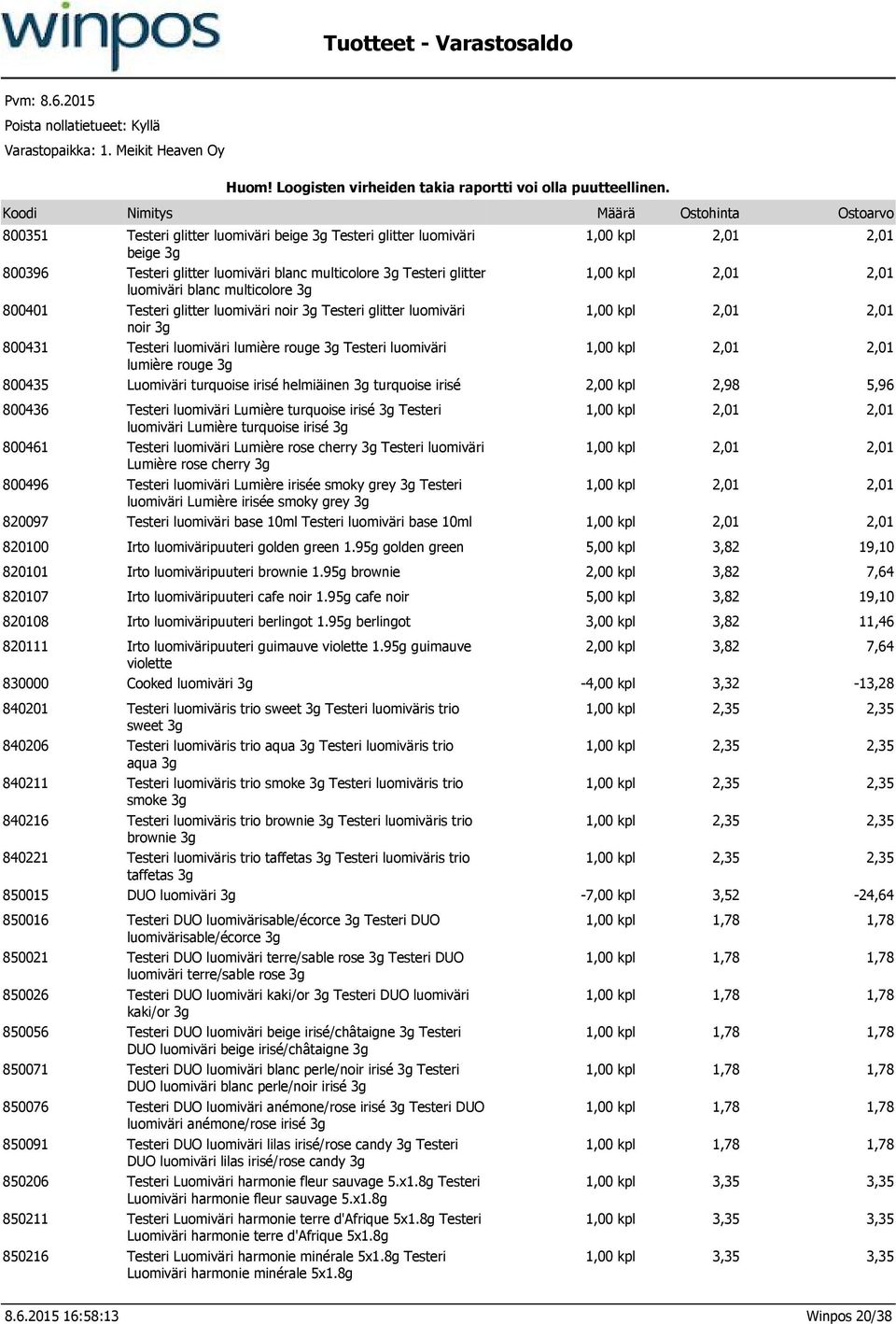 winpos

Tuotteet - Varastosaldo

Pvm: 8.6.2015
Poista nollatietueet: Kyllä
Varastopaikka: 1. Meikit Heaven Oy

Huom! Loogisten virheiden takia raportti voi olla puutteellinen.

| Koodi | Nimitys | Määrä | Ostohinta | Ostoarvo |
|---|---|---|---|---|
| 800351 | Testeri glitter luomiväri beige 3g Testeri glitter luomiväri beige 3g | 1,00 kpl | 2,01 | 2,01 |
| 800396 | Testeri glitter luomiväri blanc multicolore 3g Testeri glitter luomiväri blanc multicolore 3g | 1,00 kpl | 2,01 | 2,01 |
| 800401 | Testeri glitter luomiväri noir 3g Testeri glitter luomiväri noir 3g | 1,00 kpl | 2,01 | 2,01 |
| 800431 | Testeri luomiväri lumière rouge 3g Testeri luomiväri lumière rouge 3g | 1,00 kpl | 2,01 | 2,01 |
| 800435 | Luomiväri turquoise irisé helmiäinen 3g turquoise irisé | 2,00 kpl | 2,98 | 5,96 |
| 800436 | Testeri luomiväri Lumière turquoise irisé 3g Testeri luomiväri Lumière turquoise irisé 3g | 1,00 kpl | 2,01 | 2,01 |
| 800461 | Testeri luomiväri Lumière rose cherry 3g Testeri luomiväri Lumière rose cherry 3g | 1,00 kpl | 2,01 | 2,01 |
| 800496 | Testeri luomiväri Lumière irisée smoky grey 3g Testeri luomiväri Lumière irisée smoky grey 3g | 1,00 kpl | 2,01 | 2,01 |
| 820097 | Testeri luomiväri base 10ml Testeri luomiväri base 10ml | 1,00 kpl | 2,01 | 2,01 |
| 820100 | Irto luomiväripuuteri golden green 1.95g golden green | 5,00 kpl | 3,82 | 19,10 |
| 820101 | Irto luomiväripuuteri brownie 1.95g brownie | 2,00 kpl | 3,82 | 7,64 |
| 820107 | Irto luomiväripuuteri cafe noir 1.95g cafe noir | 5,00 kpl | 3,82 | 19,10 |
| 820108 | Irto luomiväripuuteri berlingot 1.95g berlingot | 3,00 kpl | 3,82 | 11,46 |
| 820111 | Irto luomiväripuuteri guimauve violette 1.95g guimauve violette | 2,00 kpl | 3,82 | 7,64 |
| 830000 | Cooked luomiväri 3g | -4,00 kpl | 3,32 | -13,28 |
| 840201 | Testeri luomiväris trio sweet 3g Testeri luomiväris trio sweet 3g | 1,00 kpl | 2,35 | 2,35 |
| 840206 | Testeri luomiväris trio aqua 3g Testeri luomiväris trio aqua 3g | 1,00 kpl | 2,35 | 2,35 |
| 840211 | Testeri luomiväris trio smoke 3g Testeri luomiväris trio smoke 3g | 1,00 kpl | 2,35 | 2,35 |
| 840216 | Testeri luomiväris trio brownie 3g Testeri luomiväris trio brownie 3g | 1,00 kpl | 2,35 | 2,35 |
| 840221 | Testeri luomiväris trio taffetas 3g Testeri luomiväris trio taffetas 3g | 1,00 kpl | 2,35 | 2,35 |
| 850015 | DUO luomiväri 3g | -7,00 kpl | 3,52 | -24,64 |
| 850016 | Testeri DUO luomivärisable/écorce 3g Testeri DUO luomivärisable/écorce 3g | 1,00 kpl | 1,78 | 1,78 |
| 850021 | Testeri DUO luomiväri terre/sable rose 3g Testeri DUO luomiväri terre/sable rose 3g | 1,00 kpl | 1,78 | 1,78 |
| 850026 | Testeri DUO luomiväri kaki/or 3g Testeri DUO luomiväri kaki/or 3g | 1,00 kpl | 1,78 | 1,78 |
| 850056 | Testeri DUO luomiväri beige irisé/châtaigne 3g Testeri DUO luomiväri beige irisé/châtaigne 3g | 1,00 kpl | 1,78 | 1,78 |
| 850071 | Testeri DUO luomiväri blanc perle/noir irisé 3g Testeri DUO luomiväri blanc perle/noir irisé 3g | 1,00 kpl | 1,78 | 1,78 |
| 850076 | Testeri DUO luomiväri anémone/rose irisé 3g Testeri DUO luomiväri anémone/rose irisé 3g | 1,00 kpl | 1,78 | 1,78 |
| 850091 | Testeri DUO luomiväri lilas irisé/rose candy 3g Testeri DUO luomiväri lilas irisé/rose candy 3g | 1,00 kpl | 1,78 | 1,78 |
| 850206 | Testeri Luomiväri harmonie fleur sauvage 5.x1.8g Testeri Luomiväri harmonie fleur sauvage 5.x1.8g | 1,00 kpl | 3,35 | 3,35 |
| 850211 | Testeri Luomiväri harmonie terre d'Afrique 5x1.8g Testeri Luomiväri harmonie terre d'Afrique 5x1.8g | 1,00 kpl | 3,35 | 3,35 |
| 850216 | Testeri Luomiväri harmonie minérale 5x1.8g Testeri Luomiväri harmonie minérale 5x1.8g | 1,00 kpl | 3,35 | 3,35 |

8.6.2015 16:58:13
Winpos 20/38